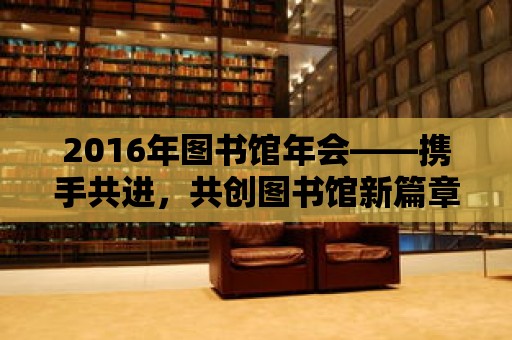 2016年图书馆年会——携手共进，共创图书馆新篇章